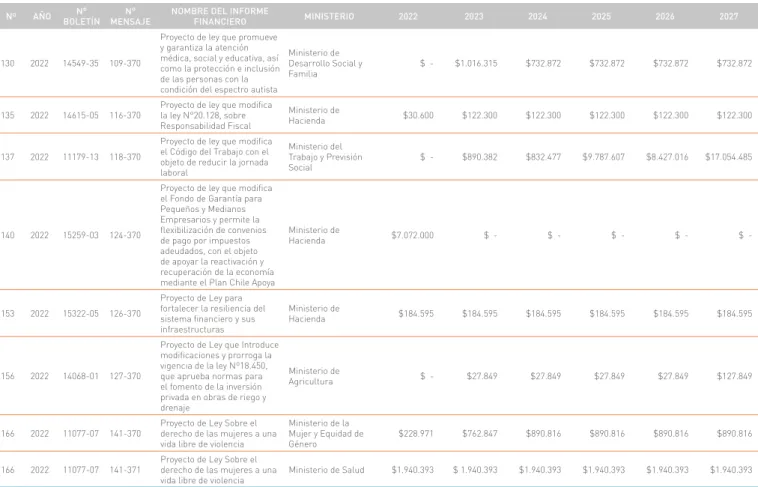 | Nº | AÑO | Nº BOLETÍN | Nº MENSAJE | NOMBRE DEL INFORME FINANCIERO | MINISTERIO | 2022 | 2023 | 2024 | 2025 | 2026 | 2027 |
|---|---|---|---|---|---|---|---|---|---|---|---|
| 130 | 2022 | 14549-35 | 109-370 | Proyecto de ley que promueve y garantiza la atención médica, social y educativa, así como la protección e inclusión de las personas con la condición del espectro autista | Ministerio de Desarrollo Social y Familia | $ - | $1.016.315 | $732.872 | $732.872 | $732.872 | $732.872 |
| 135 | 2022 | 14615-05 | 116-370 | Proyecto de ley que modifica la ley Nº20.128, sobre Responsabilidad Fiscal | Ministerio de Hacienda | $30.600 | $122.300 | $122.300 | $122.300 | $122.300 | $122.300 |
| 137 | 2022 | 11179-13 | 118-370 | Proyecto de ley que modifica el Código del Trabajo con el objeto de reducir la jornada laboral | Ministerio del Trabajo y Previsión Social | $ - | $890.382 | $832.477 | $9.787.607 | $8.427.016 | $17.054.485 |
| 140 | 2022 | 15259-03 | 124-370 | Proyecto de ley que modifica el Fondo de Garantía para Pequeños y Medianos Empresarios y permite la flexibilización de convenios de pago por impuestos adeudados, con el objeto de apoyar la reactivación y recuperación de la economía mediante el Plan Chile Apoya | Ministerio de Hacienda | $7.072.000 | $ - | $ - | $ - | $ - | $ - |
| 153 | 2022 | 15322-05 | 126-370 | Proyecto de Ley para fortalecer la resiliencia del sistema financiero y sus infraestructuras | Ministerio de Hacienda | $184.595 | $184.595 | $184.595 | $184.595 | $184.595 | $184.595 |
| 156 | 2022 | 14068-01 | 127-370 | Proyecto de Ley que Introduce modificaciones y prorroga la vigencia de la ley Nº18.450, que aprueba normas para el fomento de la inversión privada en obras de riego y drenaje | Ministerio de Agricultura | $ - | $27.849 | $27.849 | $27.849 | $27.849 | $127.849 |
| 166 | 2022 | 11077-07 | 141-370 | Proyecto de Ley Sobre el derecho de las mujeres a una vida libre de violencia | Ministerio de la Mujer y Equidad de Género | $228.971 | $762.847 | $890.816 | $890.816 | $890.816 | $890.816 |
| 166 | 2022 | 11077-07 | 141-371 | Proyecto de Ley Sobre el derecho de las mujeres a una vida libre de violencia | Ministerio de Salud | $1.940.393 | $ 1.940.393 | $1.940.393 | $1.940.393 | $1.940.393 | $1.940.393 |